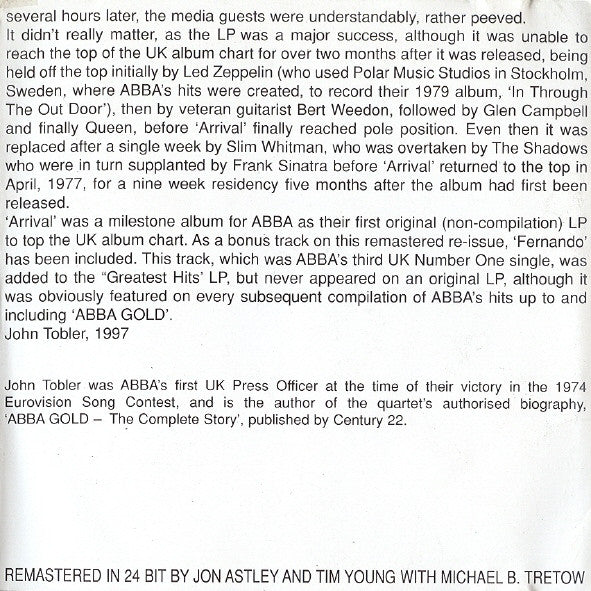 several hours later, the media guests were understandably, rather peeved.
It didn't really matter, as the LP was a major success, although it was unable to reach the top of the UK album chart for over two months after it was released, being held off the top initially by Led Zeppelin (who used Polar Music Studios in Stockholm, Sweden, where ABBA's hits were created, to record their 1979 album, 'In Through The Out Door'), then by veteran guitarist Bert Weedon, followed by Glen Campbell and finally Queen, before 'Arrival' finally reached pole position. Even then it was replaced after a single week by Slim Whitman, who was overtaken by The Shadows who were in turn supplanted by Frank Sinatra before 'Arrival' returned to the top in April, 1977, for a nine week residency five months after the album had first been released.
'Arrival' was a milestone album for ABBA as their first original (non-compilation) LP to top the UK album chart. As a bonus track on this remastered re-issue, 'Fernando' has been included. This track, which was ABBA's third UK Number One single, was added to the "Greatest Hits' LP, but never appeared on an original LP, although it was obviously featured on every subsequent compilation of ABBA's hits up to and including 'ABBA GOLD'.
John Tobler, 1997

John Tobler was ABBA's first UK Press Officer at the time of their victory in the 1974 Eurovision Song Contest, and is the author of the quartet's authorised biography, 'ABBA GOLD – The Complete Story', published by Century 22.

REMASTERED IN 24 BIT BY JON ASTLEY AND TIM YOUNG WITH MICHAEL B. TRETOW